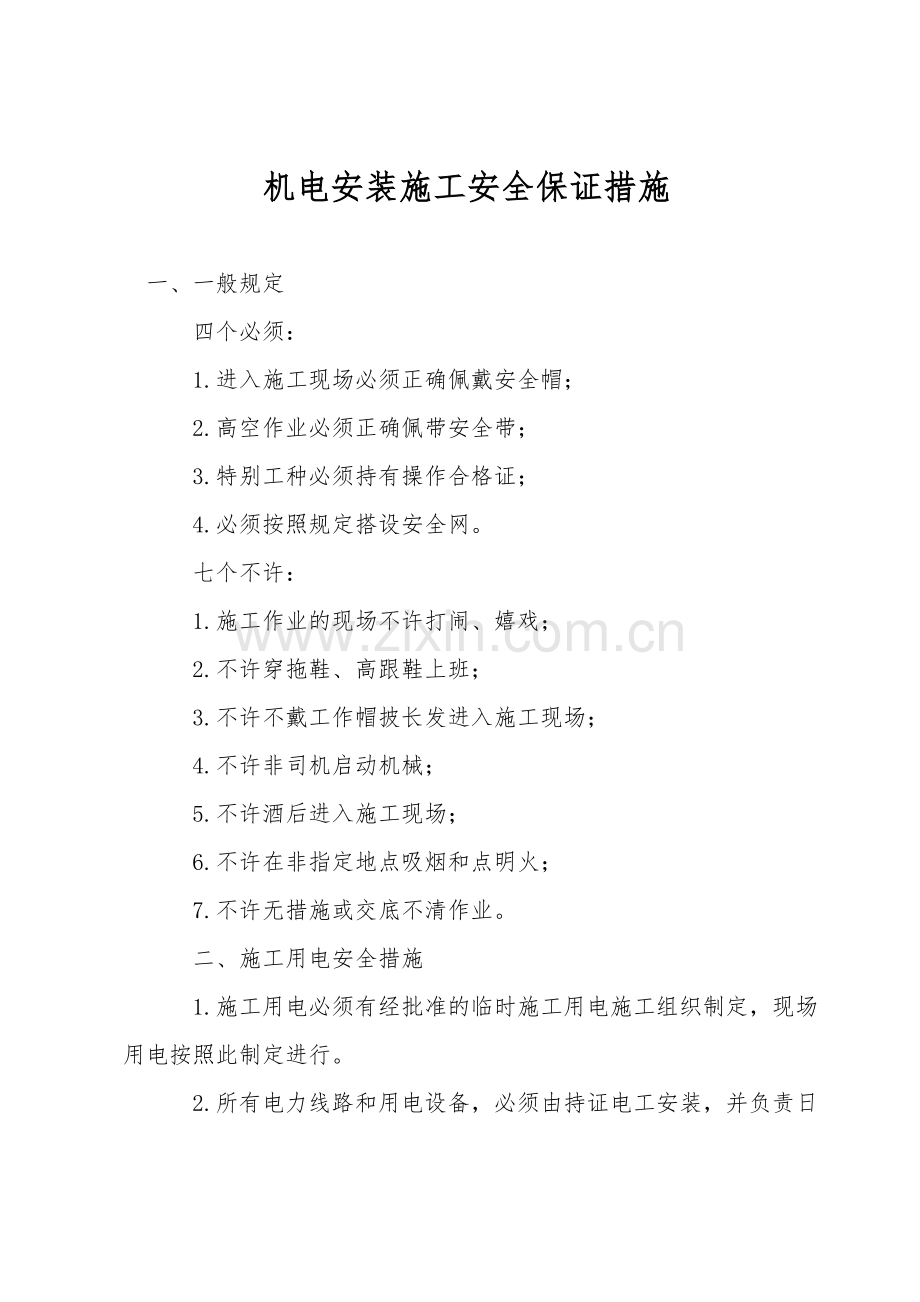 机电安装施工安全保证措施

一、一般规定

四个必须：

1.进入施工现场必须正确佩戴安全帽；

2.高空作业必须正确佩带安全带；

3.特别工种必须持有操作合格证；

4.必须按照规定搭设安全网。

七个不许：

1.施工作业的现场不许打闹、嬉戏；

2.不许穿拖鞋、高跟鞋上班；

3.不许不戴工作帽披长发进入施工现场；

4.不许非司机启动机械；

5.不许酒后进入施工现场；

6.不许在非指定地点吸烟和点明火；

7.不许无措施或交底不清作业。

二、施工用电安全措施

1.施工用电必须有经批准的临时施工用电施工组织制定，现场用电按照此制定进行。

2.所有电力线路和用电设备，必须由持证电工安装，并负责日

www.zixin.com.cn